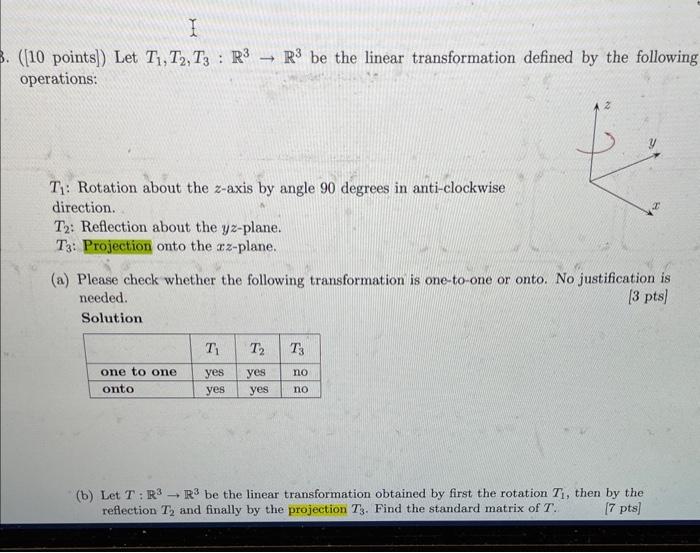 3. ([10 points]) Let $T_1, T_2, T_3 : \mathbb{R}^3 \to \mathbb{R}^3$ be the linear transformation defined by the following operations:

$z$

$y$

$x$

$T_1$: Rotation about the $z$-axis by angle 90 degrees in anti-clockwise direction.
$T_2$: Reflection about the $yz$-plane.
$T_3$: Projection onto the $xz$-plane.

(a) Please check whether the following transformation is one-to-one or onto. No justification is needed. [3 pts]

Solution

| | $T_1$ | $T_2$ | $T_3$ |
|---|---|---|---|
| one to one | yes | yes | no |
| onto | yes | yes | no |

(b) Let $T : \mathbb{R}^3 \to \mathbb{R}^3$ be the linear transformation obtained by first the rotation $T_1$, then by the reflection $T_2$ and finally by the projection $T_3$. Find the standard matrix of $T$. [7 pts]